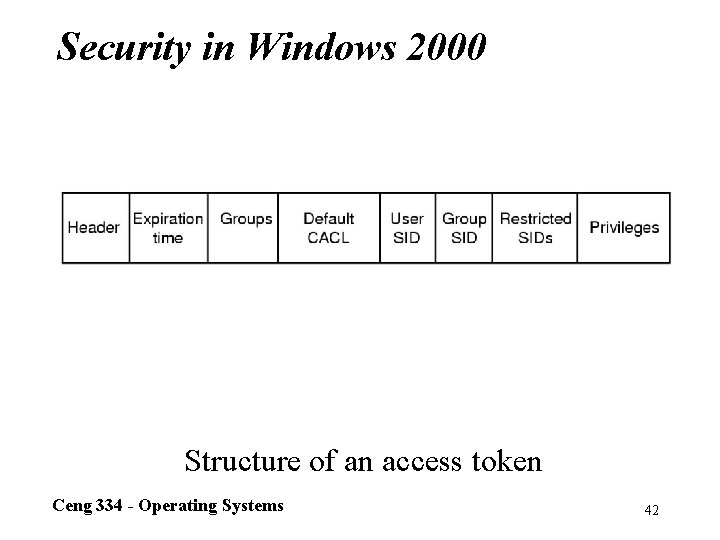 Security in Windows 2000

| Header | Expiration time | Groups | Default CACL | User SID | Group SID | Restricted SIDs | Privileges |
|---|---|---|---|---|---|---|---|

Structure of an access token

Ceng 334 - Operating Systems

42